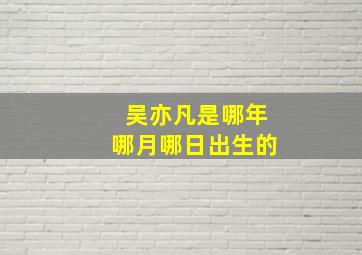 吴亦凡是哪年
哪月哪日出生的